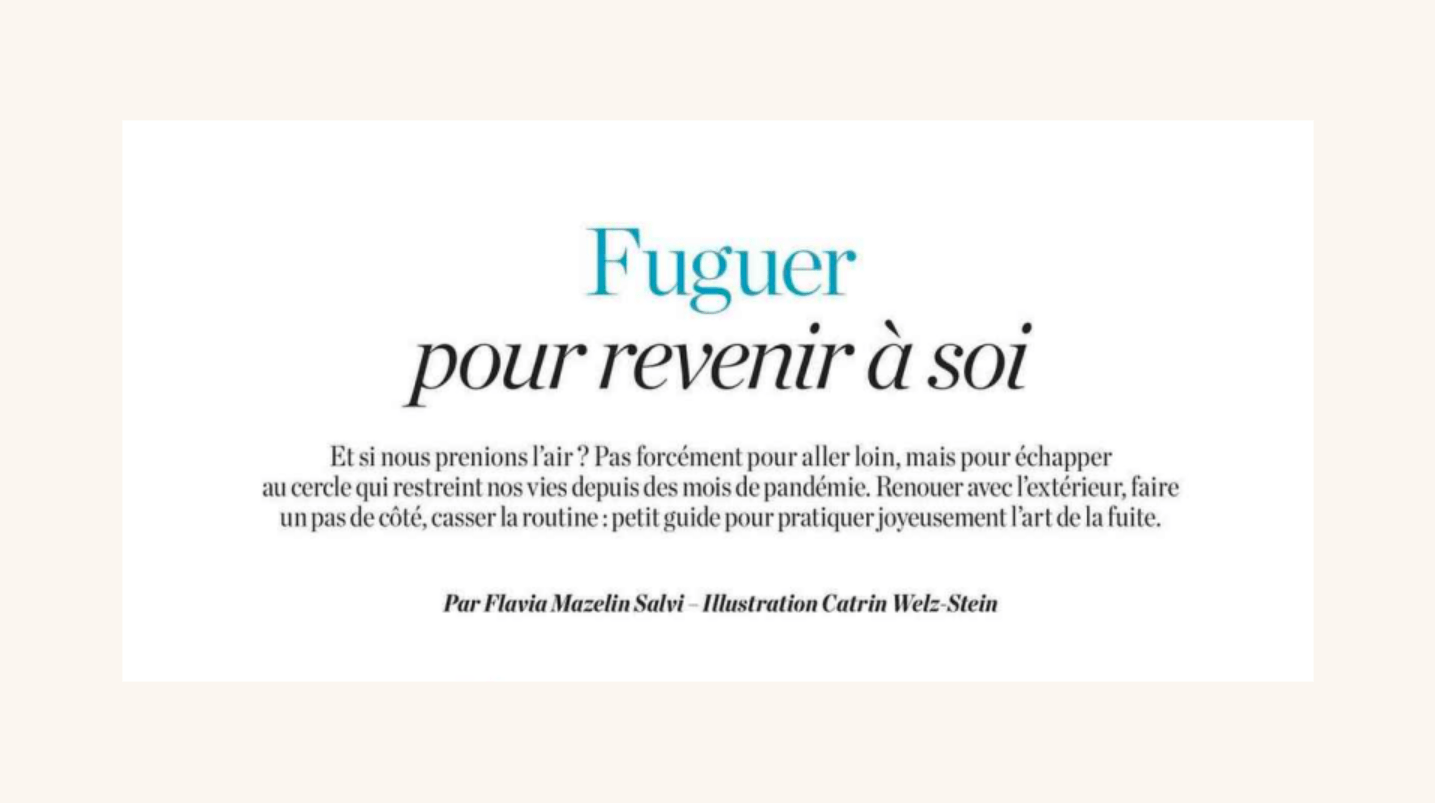 Fuguer
pour revenir à soi

Et si nous prenions l'air ? Pas forcément pour aller loin, mais pour échapper au cercle qui restreint nos vies depuis des mois de pandémie. Renouer avec l'extérieur, faire un pas de côté, casser la routine : petit guide pour pratiquer joyeusement l'art de la fuite.

Par Flavia Mazelin Salvi – Illustration Catrin Welz-Stein